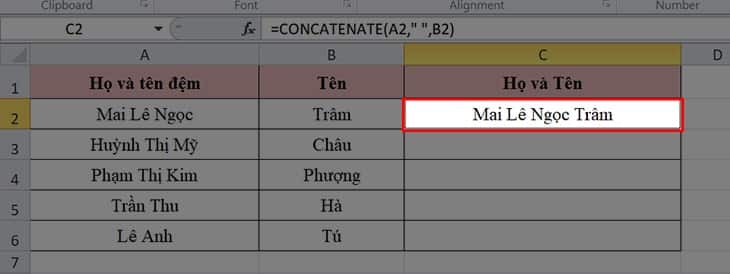 Clipboard Font Alignment Number

C2 $f_x$ =CONCATENATE(A2," ",B2)

| | A | B | C | D |
|---|---|---|---|---|
| 1 | Họ và tên đệm | Tên | Họ và Tên | |
| 2 | Mai Lê Ngọc | Trâm | Mai Lê Ngọc Trâm | |
| 3 | Huỳnh Thị Mỹ | Châu | | |
| 4 | Phạm Thị Kim | Phượng | | |
| 5 | Trần Thu | Hà | | |
| 6 | Lê Anh | Tú | | |
| 7 | | | | |